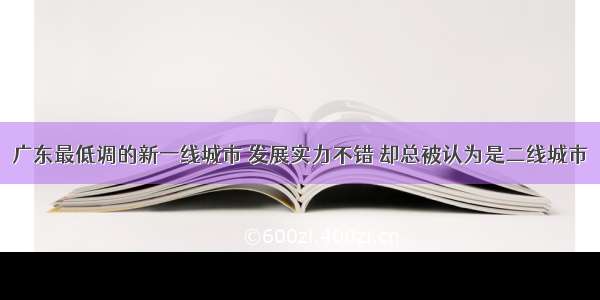 广东最低调的新一线城市 发展实力不错 却总被认为是二线城市

©600zi.400zi.cn